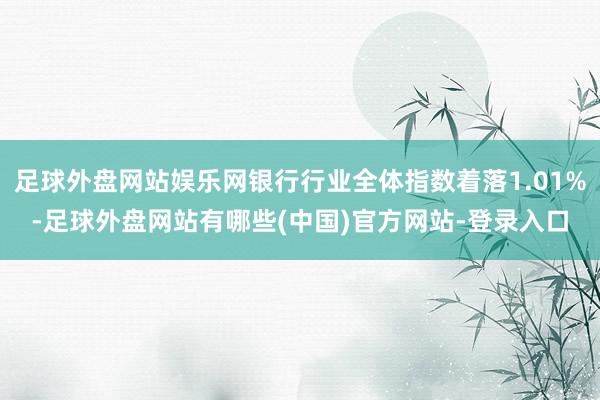 足球外盘网站娱乐网银行行业全体指数着落1.01%-足球外盘网站有哪些(中国)官方网站-登录入口